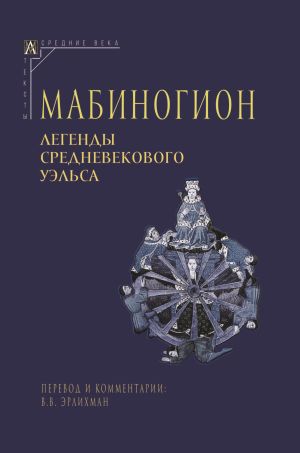 СРЕДНИЕ ВЕКА
ТЕКСТЫ

МАБИНОГИОН

ЛЕГЕНДЫ СРЕДНЕВЕКОВОГО УЭЛЬСА

ПЕРЕВОД И КОММЕНТАРИИ:
В.В. ЭРЛИХМАН